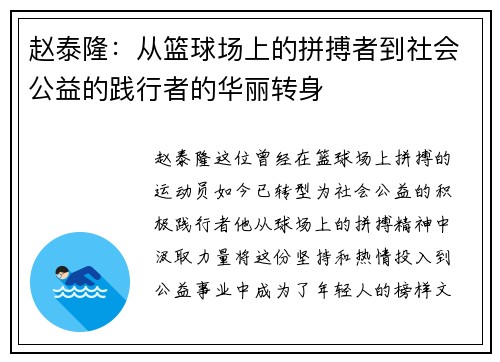 赵泰隆：从篮球场上的拼搏者到社会公益的践行者的华丽转身

赵泰隆这位曾经在篮球场上拼搏的运动员如今已转型为社会公益的积极践行者他从球场上的拼搏精神中汲取力量将这份坚持和热情投入到公益事业中成为了年轻人的榜样文